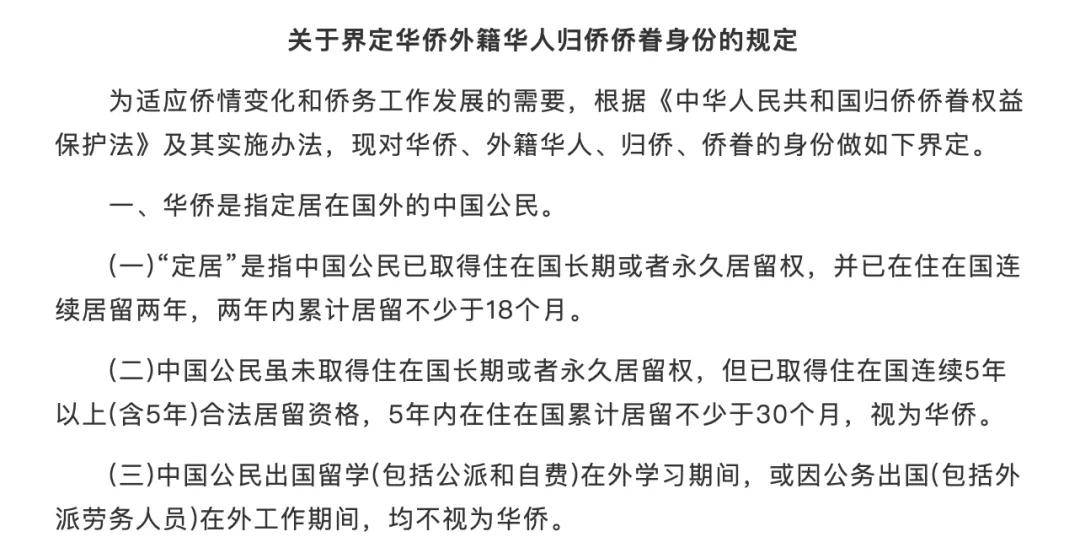 关于界定华侨外籍华人归侨侨眷身份的规定

为适应侨情变化和侨务工作发展的需要，根据《中华人民共和国归侨侨眷权益保护法》及其实施办法，现对华侨、外籍华人、归侨、侨眷的身份做如下界定。

一、华侨是指定居在国外的中国公民。

(一)“定居”是指中国公民已取得住在国长期或者永久居留权，并已在住在国连续居留两年，两年内累计居留不少于18个月。

(二)中国公民虽未取得住在国长期或者永久居留权，但已取得住在国连续5年以上(含5年)合法居留资格，5年内在住在国累计居留不少于30个月，视为华侨。

(三)中国公民出国留学(包括公派和自费)在外学习期间，或因公务出国(包括外派劳务人员)在外工作期间，均不视为华侨。